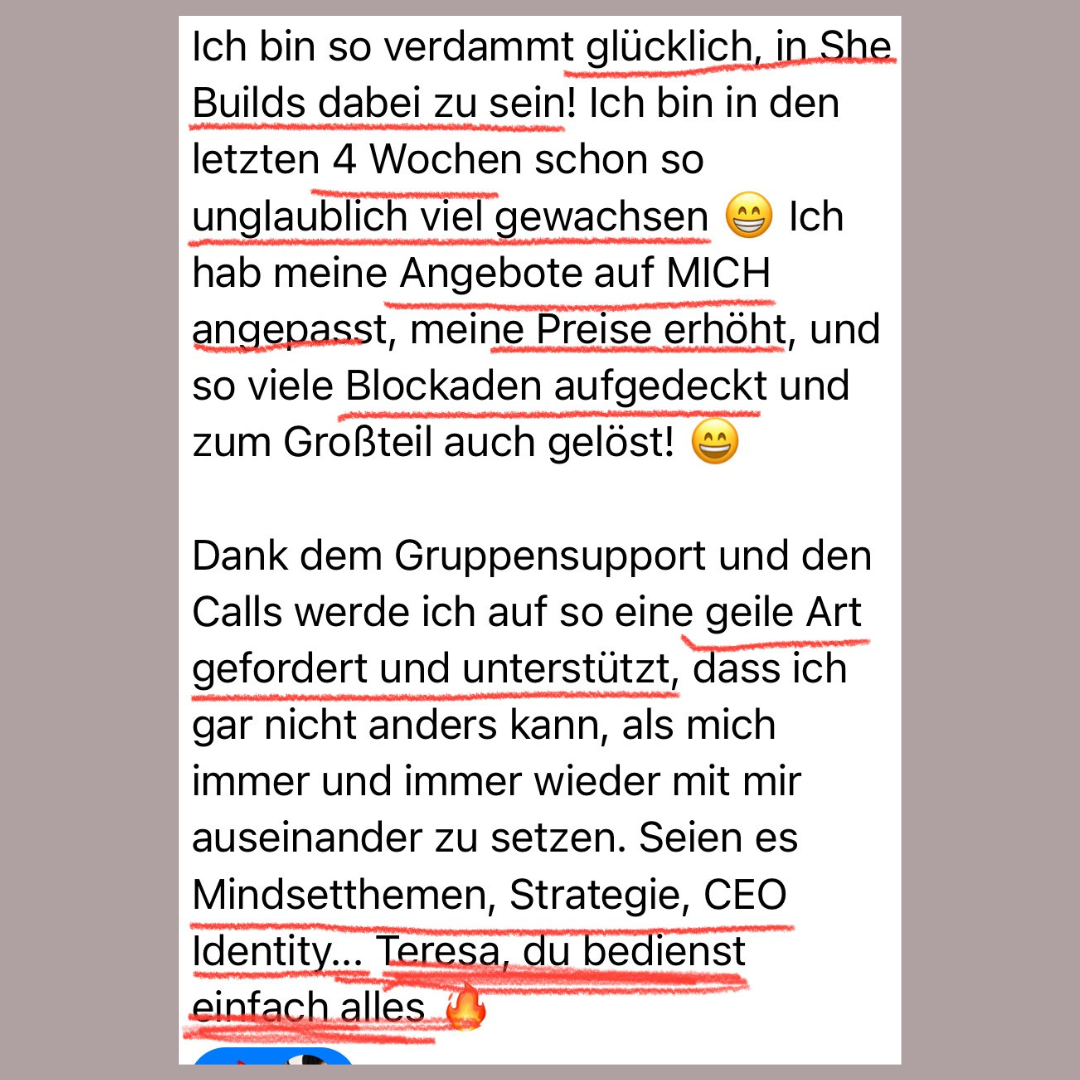 Ich bin so verdammt glücklich, in She Builds dabei zu sein! Ich bin in den letzten 4 Wochen schon so unglaublich viel gewachsen 😁 Ich hab meine Angebote auf MICH angepasst, meine Preise erhöht, und so viele Blockaden aufgedeckt und zum Großteil auch gelöst! 😄

Dank dem Gruppensupport und den Calls werde ich auf so eine geile Art gefordert und unterstützt, dass ich gar nicht anders kann, als mich immer und immer wieder mit mir auseinander zu setzen. Seien es Mindsetthemen, Strategie, CEO Identity... Teresa, du bedienst einfach alles 🔥